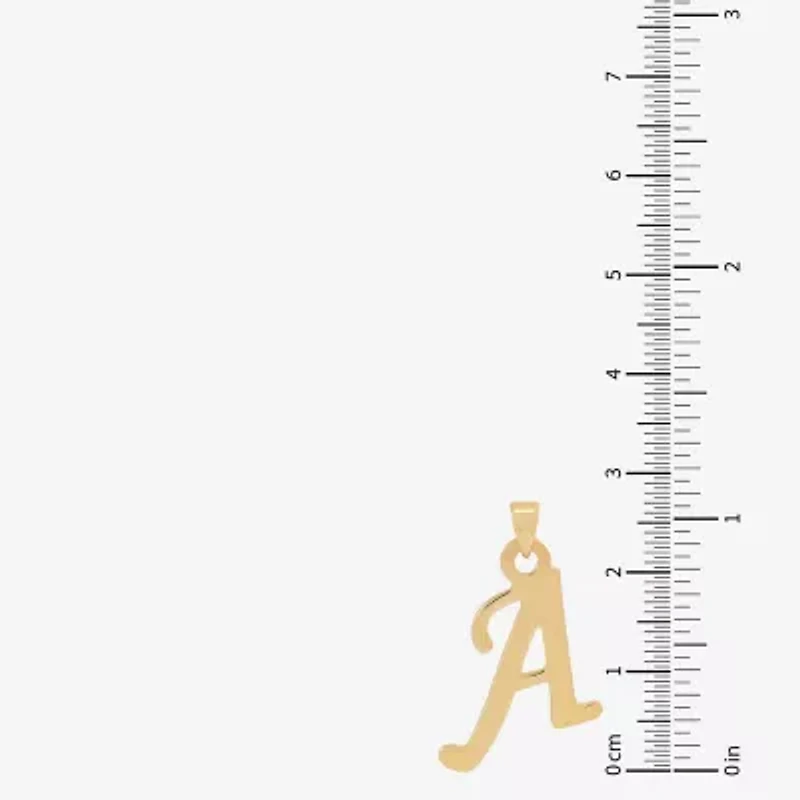 7
6
5
4
3
2
1
0 cm

3
2
1
0 in